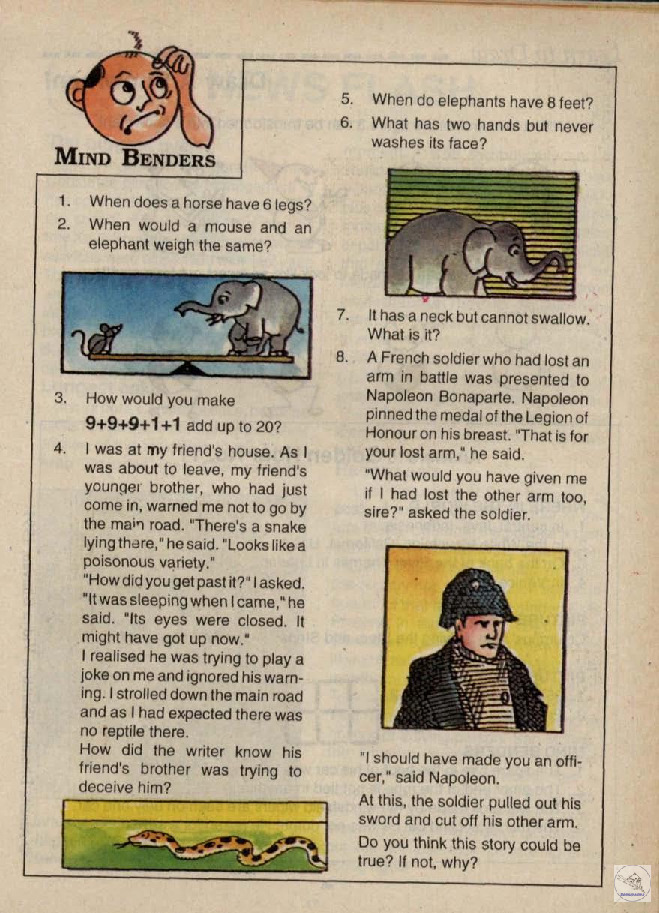 MIND BENDERS

1. When does a horse have 6 legs?
2. When would a mouse and an elephant weigh the same?

3. How would you make 9+9+9+1+1 add up to 20?
4. I was at my friend's house. As I was about to leave, my friend's younger brother, who had just come in, warned me not to go by the main road. "There's a snake lying there," he said. "Looks like a poisonous variety."
"How did you get past it?" I asked.
"It was sleeping when I came," he said. "Its eyes were closed. It might have got up now."
I realised he was trying to play a joke on me and ignored his warning. I strolled down the main road and as I had expected there was no reptile there.
How did the writer know his friend's brother was trying to deceive him?

5. When do elephants have 8 feet?
6. What has two hands but never washes its face?

7. It has a neck but cannot swallow. What is it?
8. A French soldier who had lost an arm in battle was presented to Napoleon Bonaparte. Napoleon pinned the medal of the Legion of Honour on his breast. "That is for your lost arm," he said.
"What would you have given me if I had lost the other arm too, sire?" asked the soldier.

"I should have made you an officer," said Napoleon.
At this, the soldier pulled out his sword and cut off his other arm.
Do you think this story could be true? If not, why?